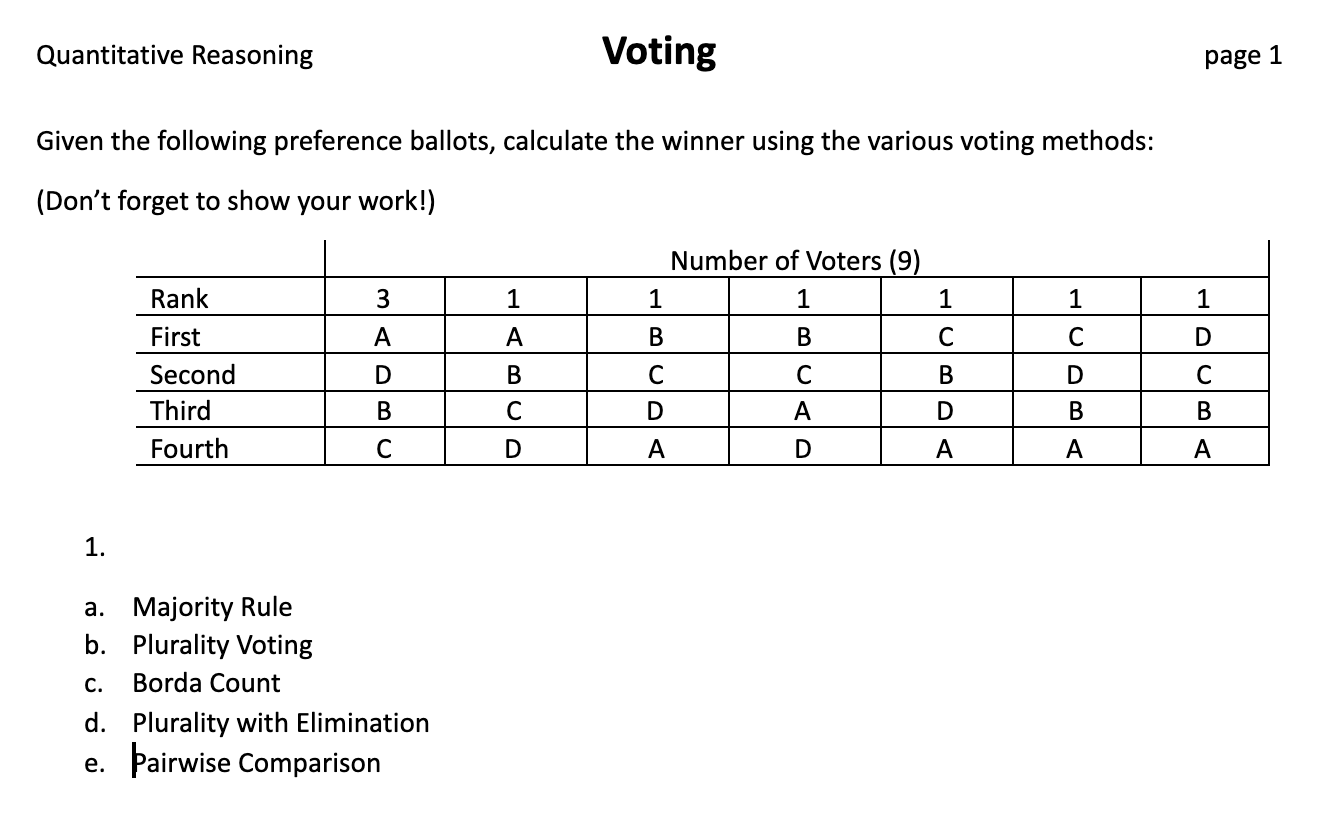 Quantitative Reasoning

Voting

page 1

Given the following preference ballots, calculate the winner using the various voting methods:

(Don't forget to show your work!)

| | Number of Voters (9) | | | | | | |
|---|---|---|---|---|---|---|---|
| Rank | 3 | 1 | 1 | 1 | 1 | 1 | 1 |
| First | A | A | B | B | C | C | D |
| Second | D | B | C | C | B | D | C |
| Third | B | C | D | A | D | B | B |
| Fourth | C | D | A | D | A | A | A |

1.

a. Majority Rule
b. Plurality Voting
c. Borda Count
d. Plurality with Elimination
e. Pairwise Comparison